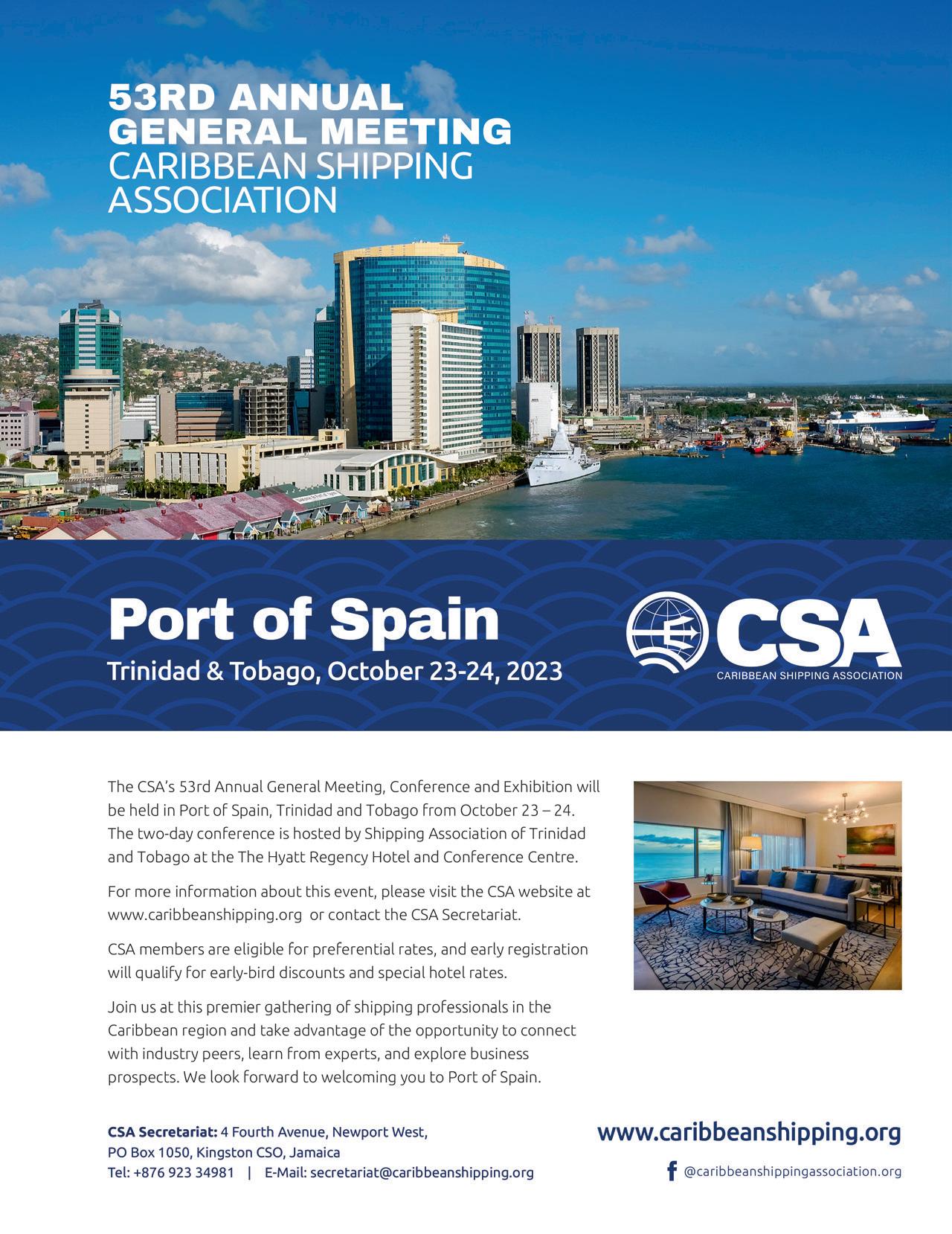 53RD ANNUAL GENERAL MEETING
CARIBBEAN SHIPPING ASSOCIATION

Port of Spain
Trinidad & Tobago, October 23-24, 2023

CSA
CARIBBEAN SHIPPING ASSOCIATION

The CSA's 53rd Annual General Meeting, Conference and Exhibition will be held in Port of Spain, Trinidad and Tobago from October 23 – 24. The two-day conference is hosted by Shipping Association of Trinidad and Tobago at the The Hyatt Regency Hotel and Conference Centre.

For more information about this event, please visit the CSA website at www.caribbeanshipping.org or contact the CSA Secretariat.

CSA members are eligible for preferential rates, and early registration will qualify for early-bird discounts and special hotel rates.

Join us at this premier gathering of shipping professionals in the Caribbean region and take advantage of the opportunity to connect with industry peers, learn from experts, and explore business prospects. We look forward to welcoming you to Port of Spain.

CSA Secretariat: 4 Fourth Avenue, Newport West, PO Box 1050, Kingston CSO, Jamaica
Tel: +876 923 34981 | E-Mail: secretariat@caribbeanshipping.org

www.caribbeanshipping.org
@caribbeanshippingassociation.org